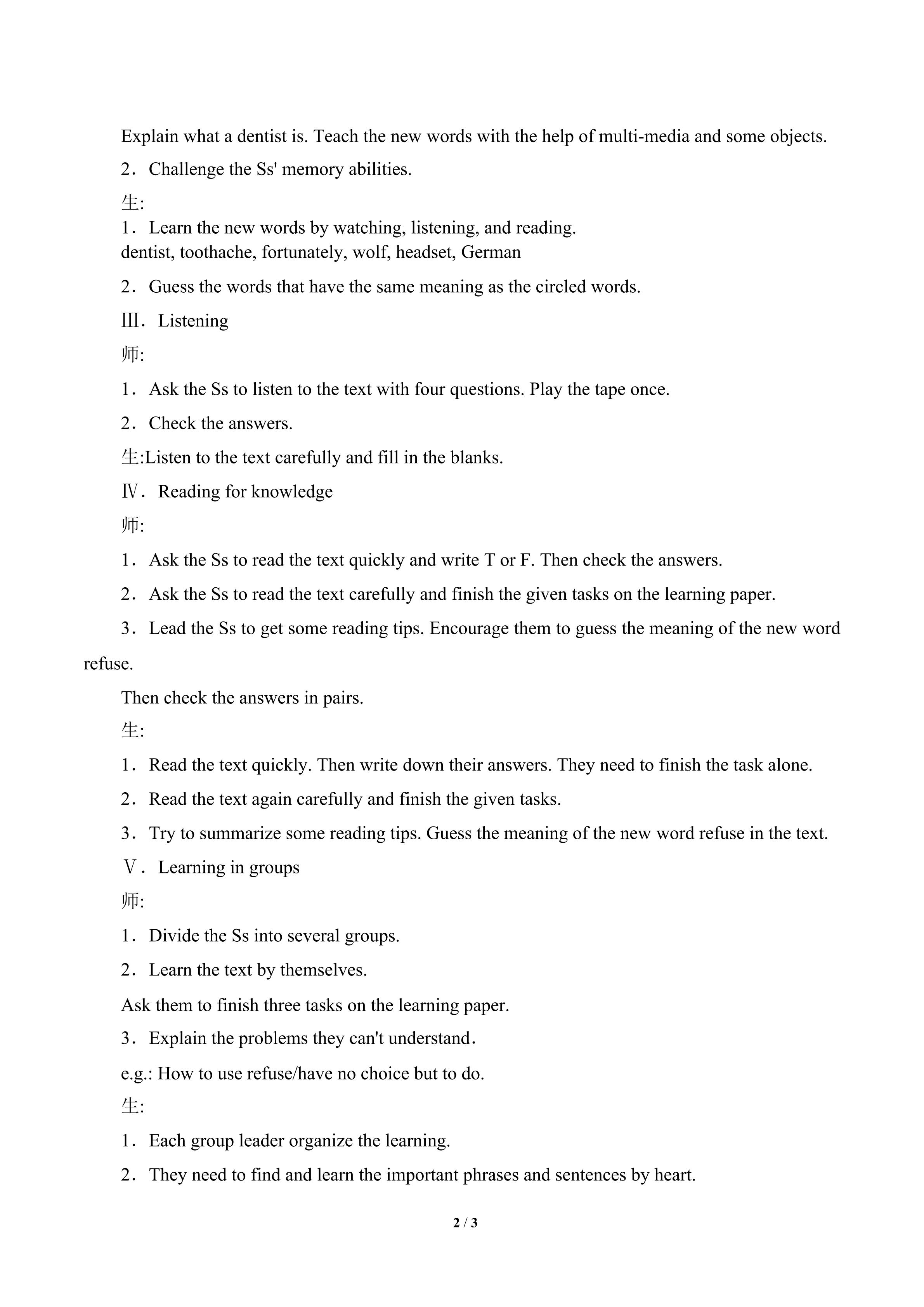 Explain what a dentist is. Teach the new words with the help of multi-media and some objects.

2．Challenge the Ss' memory abilities.

生:

1．Learn the new words by watching, listening, and reading.
dentist, toothache, fortunately, wolf, headset, German

2．Guess the words that have the same meaning as the circled words.

Ⅲ．Listening

师:

1．Ask the Ss to listen to the text with four questions. Play the tape once.

2．Check the answers.

生:Listen to the text carefully and fill in the blanks.

Ⅳ．Reading for knowledge

师:

1．Ask the Ss to read the text quickly and write T or F. Then check the answers.

2．Ask the Ss to read the text carefully and finish the given tasks on the learning paper.

3．Lead the Ss to get some reading tips. Encourage them to guess the meaning of the new word refuse.

Then check the answers in pairs.

生:

1．Read the text quickly. Then write down their answers. They need to finish the task alone.

2．Read the text again carefully and finish the given tasks.

3．Try to summarize some reading tips. Guess the meaning of the new word refuse in the text.

Ⅴ．Learning in groups

师:

1．Divide the Ss into several groups.

2．Learn the text by themselves.

Ask them to finish three tasks on the learning paper.

3．Explain the problems they can't understand．

e.g.: How to use refuse/have no choice but to do.

生:

1．Each group leader organize the learning.

2．They need to find and learn the important phrases and sentences by heart.

2 / 3